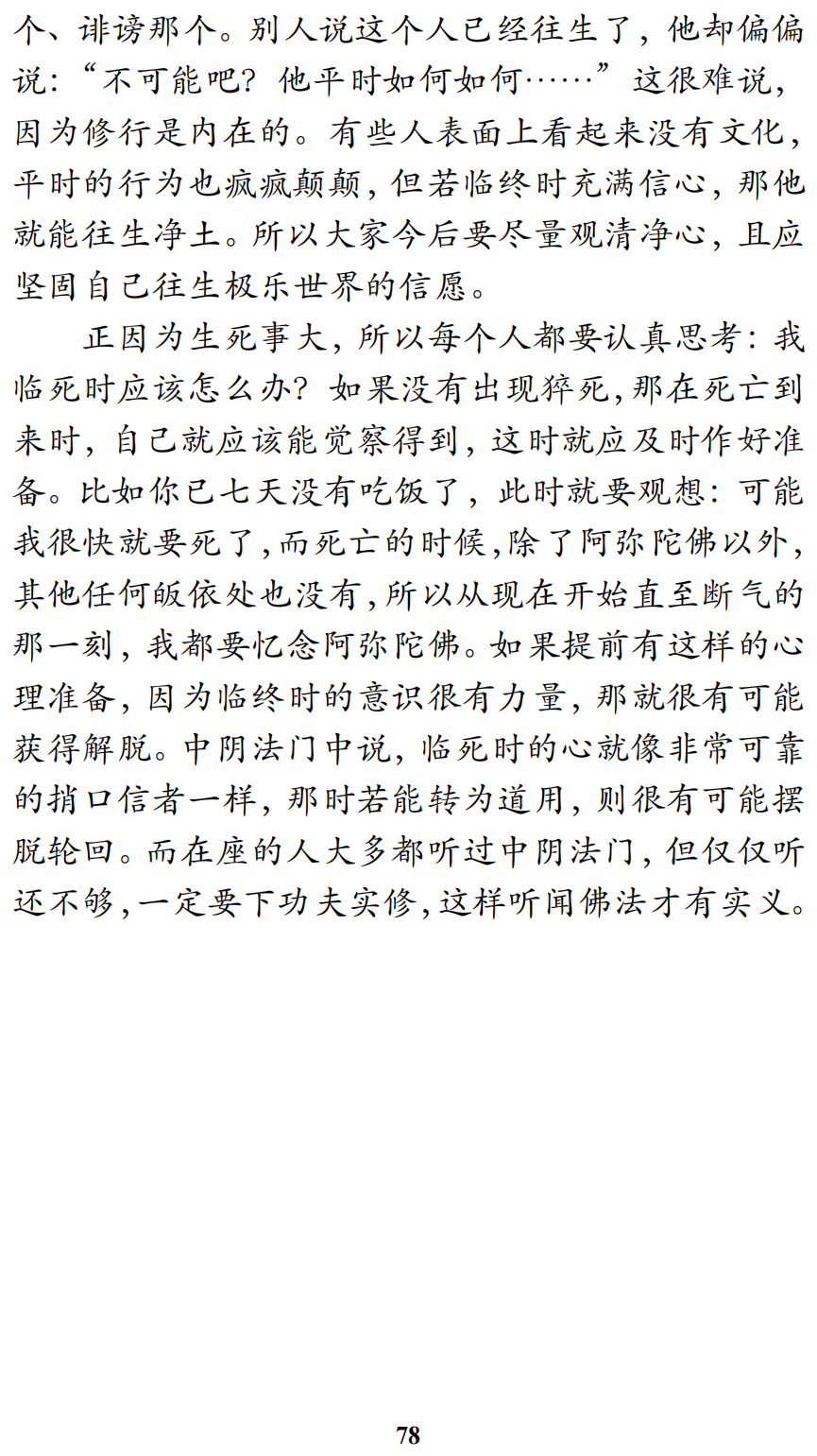 个、诽谤那个。别人说这个人已经往生了，他却偏偏说：“不可能吧？他平时如何如何……”这很难说，因为修行是内在的。有些人表面上看起来没有文化，平时的行为也疯疯颠颠，但若临终时充满信心，那他就能往生净土。所以大家今后要尽量观清净心，且应坚固自己往生极乐世界的信愿。

正因为生死事大，所以每个人都要认真思考：我临死时应该怎么办？如果没有出现猝死，那在死亡到来时，自己就应该能觉察得到，这时就应及时作好准备。比如你已七天没有吃饭了，此时就要观想：可能我很快就要死了，而死亡的时候，除了阿弥陀佛以外，其他任何皈依处也没有，所以从现在开始直至断气的那一刻，我都要忆念阿弥陀佛。如果提前有这样的心理准备，因为临终时的意识很有力量，那就很有可能获得解脱。中阴法门中说，临死时的心就像非常可靠的捎口信者一样，那时若能转为道用，则很有可能摆脱轮回。而在座的人大多都听过中阴法门，但仅仅听还不够，一定要下功夫实修，这样听闻佛法才有实义。

78